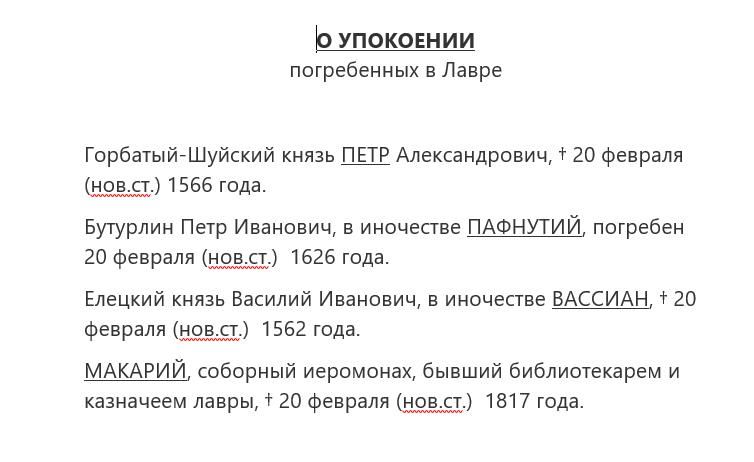 О УПОКОЕНИИ
погребенных в Лавре

Горбатый-Шуйский князь ПЕТР Александрович, † 20 февраля (нов.ст.) 1566 года.

Бутурлин Петр Иванович, в иночестве ПАФНУТИЙ, погребен 20 февраля (нов.ст.) 1626 года.

Елецкий князь Василий Иванович, в иночестве ВАССИАН, † 20 февраля (нов.ст.) 1562 года.

МАКАРИЙ, соборный иеромонах, бывший библиотекарем и казначеем лавры, † 20 февраля (нов.ст.) 1817 года.